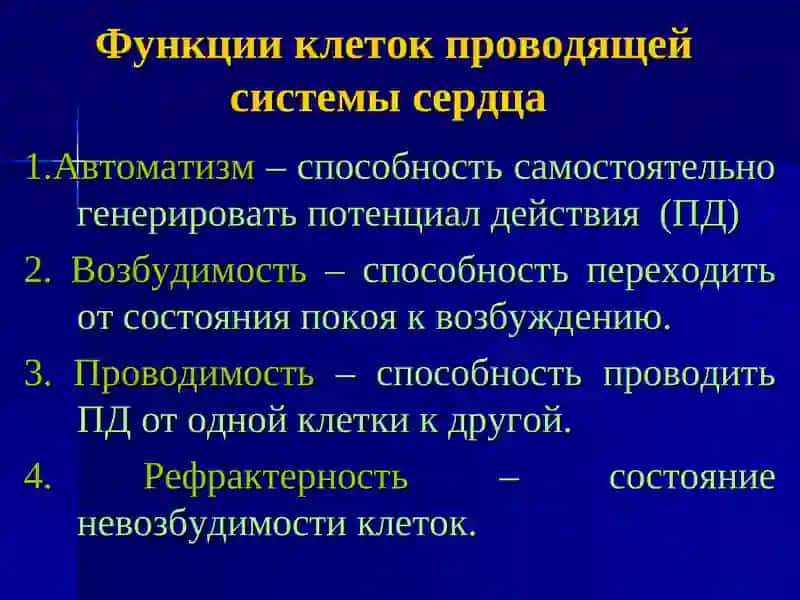 Функции клеток проводящей системы сердца

1.Автоматизм – способность самостоятельно генерировать потенциал действия (ПД)

2. Возбудимость – способность переходить от состояния покоя к возбуждению.

3. Проводимость – способность проводить ПД от одной клетки к другой.

4. Рефрактерность – состояние невозбудимости клеток.